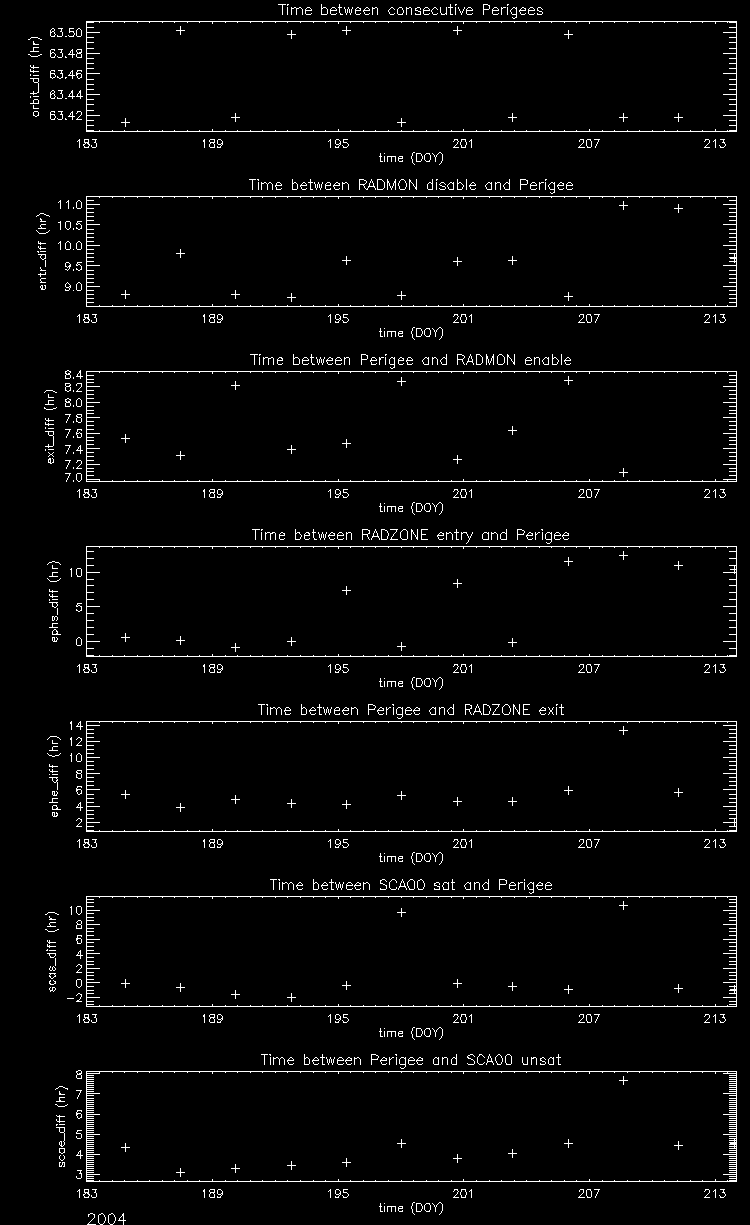 Time between consecutive Perigees

orbit_diff (hr)

63.50
63.48
63.46
63.44
63.42

183 189 195 201 207 213

time (DOY)

Time between RADMON disable and Perigee

entr_diff (hr)

11.0
10.5
10.0
9.5
9.0

183 189 195 201 207 213

time (DOY)

Time between Perigee and RADMON enable

exit_diff (hr)

8.4
8.2
8.0
7.8
7.6
7.4
7.2
7.0

183 189 195 201 207 213

time (DOY)

Time between RADZONE entry and Perigee

ephs_diff (hr)

10
5
0

183 189 195 201 207 213

time (DOY)

Time between Perigee and RADZONE exit

ephe_diff (hr)

14
12
10
8
6
4
2

183 189 195 201 207 213

time (DOY)

Time between SCA00 sat and Perigee

scas_diff (hr)

10
8
6
4
2
0
-2

183 189 195 201 207 213

time (DOY)

Time between Perigee and SCA00 unsat

scae_diff (hr)

8
7
6
5
4
3

183 189 195 201 207 213

time (DOY)

2004